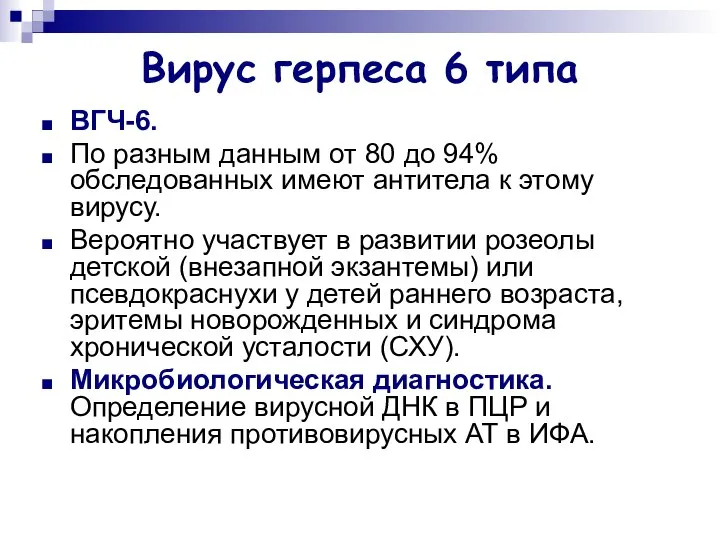 Вирус герпеса 6 типа

ВГЧ-6.

По разным данным от 80 до 94% обследованных имеют антитела к этому вирусу.

Вероятно участвует в развитии розеолы детской (внезапной экзантемы) или псевдокраснухи у детей раннего возраста, эритемы новорожденных и синдрома хронической усталости (СХУ).

Микробиологическая диагностика. Определение вирусной ДНК в ПЦР и накопления противовирусных АТ в ИФА.